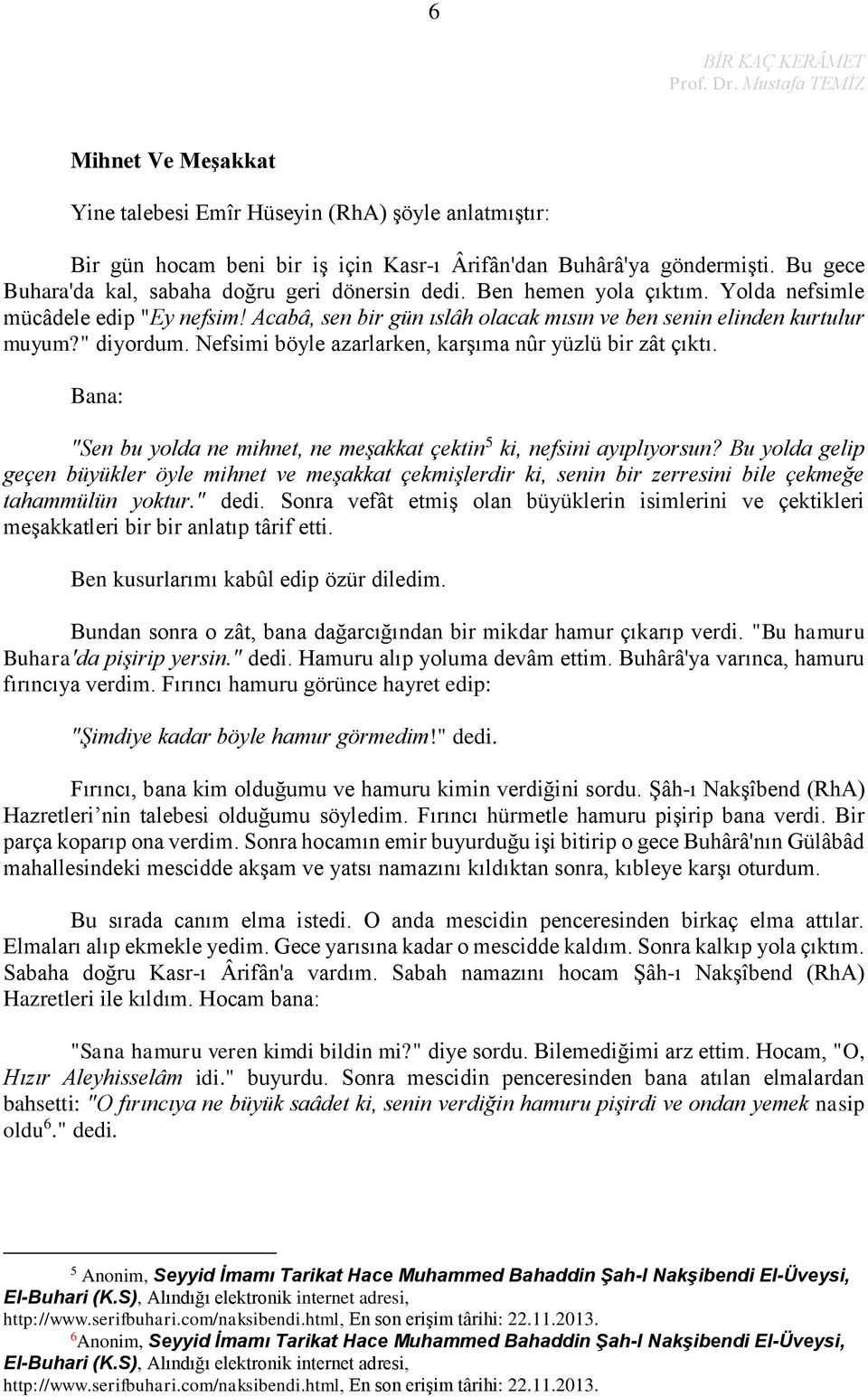 6

BİR KAÇ KERÂMET
Prof. Dr. Mustafa TEMİZ

Mihnet Ve Meşakkat

Yine talebesi Emîr Hüseyin (RhA) şöyle anlatmıştır:

Bir gün hocam beni bir iş için Kasr-ı Ârifân'dan Buhârâ'ya göndermişti. Bu gece Buhara'da kal, sabaha doğru geri dönersin dedi. Ben hemen yola çıktım. Yolda nefsimle mücâdele edip "Ey nefsim! Acabâ, sen bir gün ıslâh olacak mısın ve ben senin elinden kurtulur muyum?" diyordum. Nefsimi böyle azarlarken, karşıma nûr yüzlü bir zât çıktı.

Bana:

"Sen bu yolda ne mihnet, ne meşakkat çektin$^5$ ki, nefsini ayıplıyorsun? Bu yolda gelip geçen büyükler öyle mihnet ve meşakkat çekmişlerdir ki, senin bir zerresini bile çekmeğe tahammülün yoktur." dedi. Sonra vefât etmiş olan büyüklerin isimlerini ve çektikleri meşakkatleri bir bir anlatıp târif etti.

Ben kusurlarımı kabûl edip özür diledim.

Bundan sonra o zât, bana dağarcığından bir mikdar hamur çıkarıp verdi. "Bu hamuru Buhara'da pişirip yersin." dedi. Hamuru alıp yoluma devâm ettim. Buhârâ'ya varınca, hamuru fırıncıya verdim. Fırıncı hamuru görünce hayret edip:

"Şimdiye kadar böyle hamur görmedim!" dedi.

Fırıncı, bana kim olduğumu ve hamuru kimin verdiğini sordu. Şâh-ı Nakşîbend (RhA) Hazretleri'nin talebesi olduğumu söyledim. Fırıncı hürmetle hamuru pişirip bana verdi. Bir parça koparıp ona verdim. Sonra hocamın emir buyurduğu işi bitirip o gece Buhârâ'nın Gülâbâd mahallesindeki mescidde akşam ve yatsı namazını kıldıktan sonra, kıbleye karşı oturdum.

Bu sırada canım elma istedi. O anda mescidin penceresinden birkaç elma attılar. Elmaları alıp ekmekle yedim. Gece yarısına kadar o mescidde kaldım. Sonra kalkıp yola çıktım. Sabaha doğru Kasr-ı Ârifân'a vardım. Sabah namazını hocam Şâh-ı Nakşîbend (RhA) Hazretleri ile kıldım. Hocam bana:

"Sana hamuru veren kimdi bildin mi?" diye sordu. Bilemediğimi arz ettim. Hocam, "O, Hızır Aleyhisselâm idi." buyurdu. Sonra mescidin penceresinden bana atılan elmalardan bahsetti: "O fırıncıya ne büyük saâdet ki, senin verdiğin hamuru pişirdi ve ondan yemek nasip oldu$^6$." dedi.

$^5$ Anonim, Seyyid İmamı Tarikat Hace Muhammed Bahaddin Şah-I Nakşibendi El-Üveysi, El-Buhari (K.S), Alındığı elektronik internet adresi, http://www.serifbuhari.com/naksibendi.html, En son erişim târihi: 22.11.2013.
$^6$Anonim, Seyyid İmamı Tarikat Hace Muhammed Bahaddin Şah-I Nakşibendi El-Üveysi, El-Buhari (K.S), Alındığı elektronik internet adresi, http://www.serifbuhari.com/naksibendi.html, En son erişim târihi: 22.11.2013.